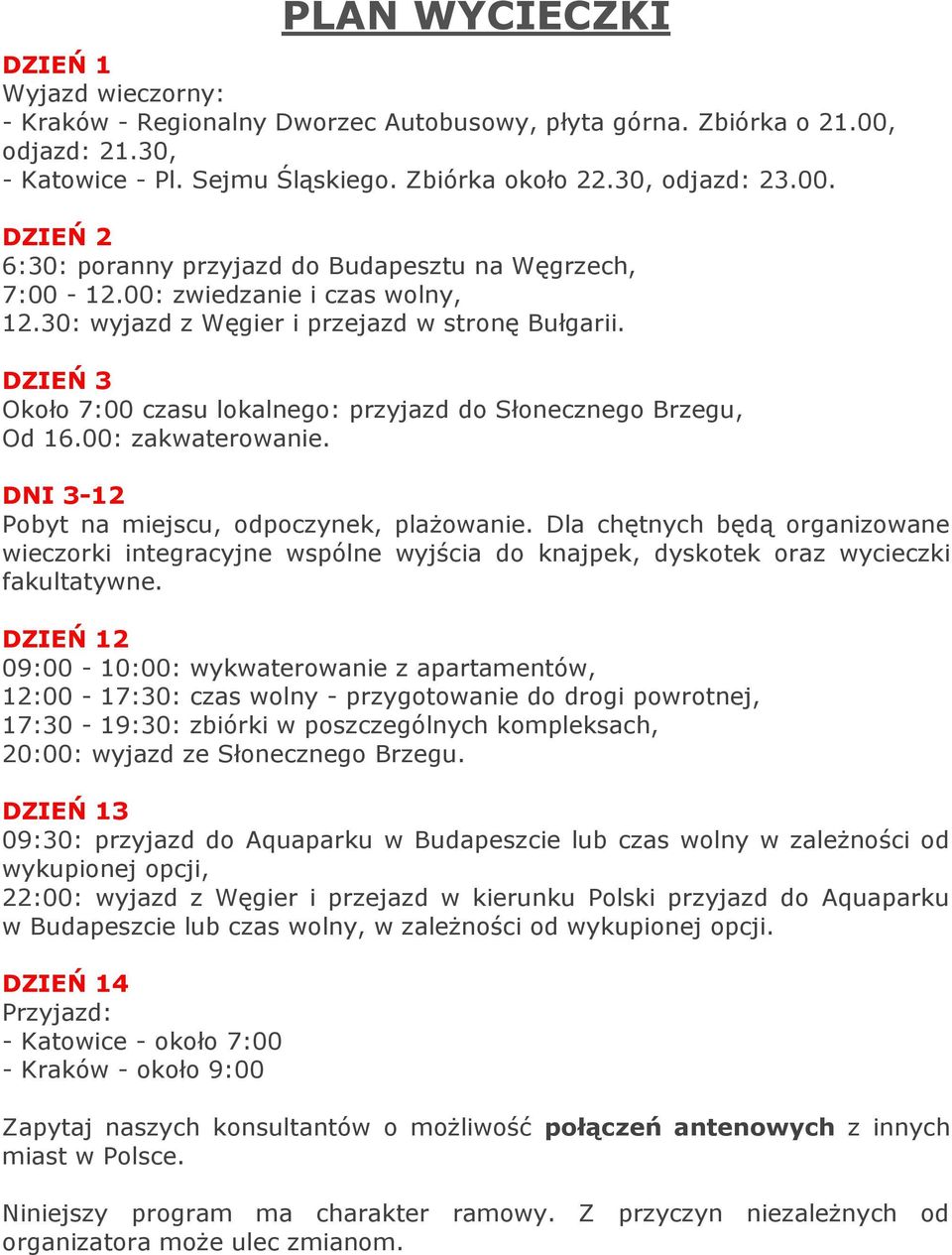 PLAN WYCIECZKI

DZIEŃ 1
Wyjazd wieczorny:
- Kraków - Regionalny Dworzec Autobusowy, płyta górna. Zbiórka o 21.00, odjazd: 21.30,
- Katowice - Pl. Sejmu Śląskiego. Zbiórka około 22.30, odjazd: 23.00.

DZIEŃ 2
6:30: poranny przyjazd do Budapesztu na Węgrzech,
7:00 - 12.00: zwiedzanie i czas wolny,
12.30: wyjazd z Węgier i przejazd w stronę Bułgarii.

DZIEŃ 3
Około 7:00 czasu lokalnego: przyjazd do Słonecznego Brzegu,
Od 16.00: zakwaterowanie.

DNI 3-12
Pobyt na miejscu, odpoczynek, plażowanie. Dla chętnych będą organizowane wieczorki integracyjne wspólne wyjścia do knajpek, dyskotek oraz wycieczki fakultatywne.

DZIEŃ 12
09:00 - 10:00: wykwaterowanie z apartamentów,
12:00 - 17:30: czas wolny - przygotowanie do drogi powrotnej,
17:30 - 19:30: zbiórki w poszczególnych kompleksach,
20:00: wyjazd ze Słonecznego Brzegu.

DZIEŃ 13
09:30: przyjazd do Aquaparku w Budapeszcie lub czas wolny w zależności od wykupionej opcji,
22:00: wyjazd z Węgier i przejazd w kierunku Polski przyjazd do Aquaparku w Budapeszcie lub czas wolny, w zależności od wykupionej opcji.

DZIEŃ 14
Przyjazd:
- Katowice - około 7:00
- Kraków - około 9:00

Zapytaj naszych konsultantów o możliwość połączeń antenowych z innych miast w Polsce.

Niniejszy program ma charakter ramowy. Z przyczyn niezależnych od organizatora może ulec zmianom.